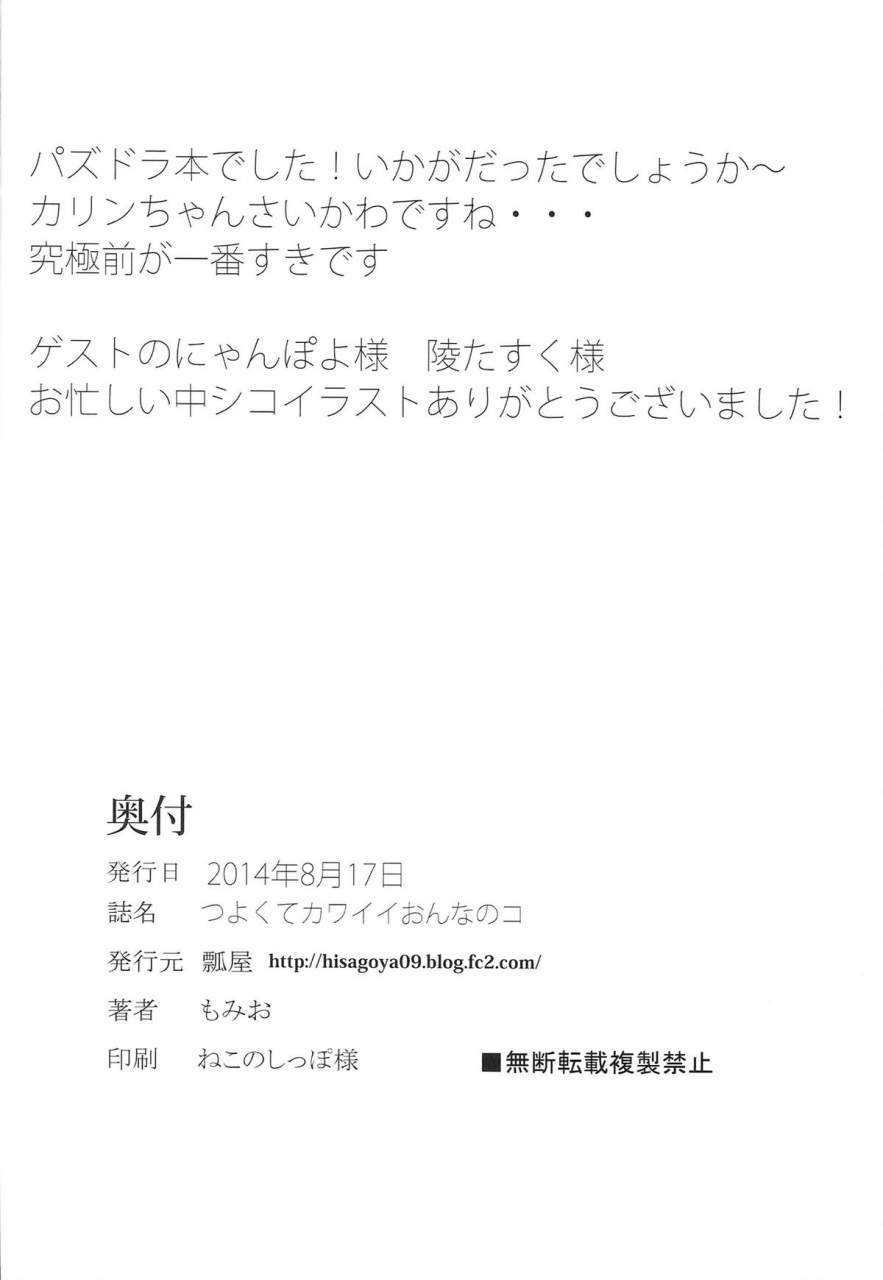 パズドラ本でした！いかがだったでしょうか～
カリンちゃんさいかわですね・・・
究極前が一番すきです

ゲストのにゃんぽよ様　陵たすく様
お忙しい中シコイラストありがとうございました！

奥付

発行日　2014年8月17日
誌名　つよくてカワイイおんなのコ
発行元　瓢屋　http://hisagoya09.blog.fc2.com/
著者　もみお
印刷　ねこのしっぽ様

■無断転載複製禁止